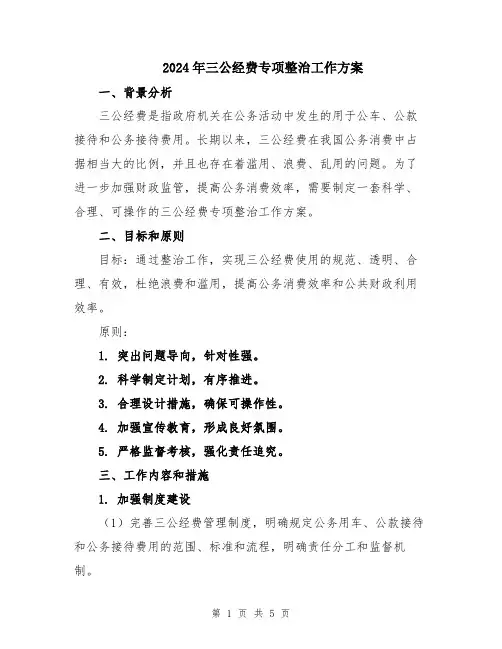 2024年三公经费专项整治工作方案

一、背景分析

三公经费是指政府机关在公务活动中发生的用于公车、公款接待和公务接待费用。长期以来，三公经费在我国公务消费中占据相当大的比例，并且也存在着滥用、浪费、乱用的问题。为了进一步加强财政监管，提高公务消费效率，需要制定一套科学、合理、可操作的三公经费专项整治工作方案。

二、目标和原则

目标：通过整治工作，实现三公经费使用的规范、透明、合理、有效，杜绝浪费和滥用，提高公务消费效率和公共财政利用效率。

原则：

1. 突出问题导向，针对性强。

2. 科学制定计划，有序推进。

3. 合理设计措施，确保可操作性。

4. 加强宣传教育，形成良好氛围。

5. 严格监督考核，强化责任追究。

三、工作内容和措施

1. 加强制度建设

（1）完善三公经费管理制度，明确规定公务用车、公款接待和公务接待费用的范围、标准和流程，明确责任分工和监督机制。

第 1 页 共 5 页